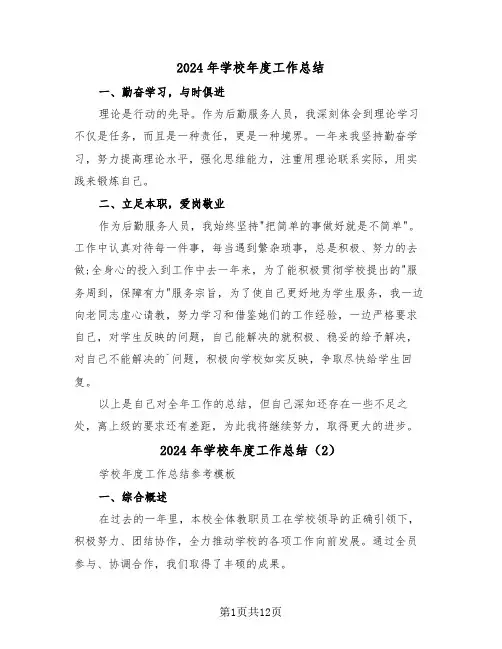 2024年学校年度工作总结

一、勤奋学习，与时俱进

理论是行动的先导。作为后勤服务人员，我深刻体会到理论学习不仅是任务，而且是一种责任，更是一种境界。一年来我坚持勤奋学习，努力提高理论水平，强化思维能力，注重用理论联系实际，用实践来锻炼自己。

二、立足本职，爱岗敬业

作为后勤服务人员，我始终坚持"把简单的事做好就是不简单"。工作中认真对待每一件事，每当遇到繁杂琐事，总是积极、努力的去做;全身心的投入到工作中去一年来，为了能积极贯彻学校提出的"服务周到，保障有力"服务宗旨，为了使自己更好地为学生服务，我一边向老同志虚心请教，努力学习和借鉴她们的工作经验，一边严格要求自己，对学生反映的问题，自己能解决的就积极、稳妥的给予解决，对自己不能解决的`问题，积极向学校如实反映，争取尽快给学生回复。

以上是自己对全年工作的总结，但自己深知还存在一些不足之处，离上级的要求还有差距，为此我将继续努力，取得更大的进步。

2024年学校年度工作总结（2）

学校年度工作总结参考模板

一、综合概述

在过去的一年里，本校全体教职员工在学校领导的正确引领下，积极努力、团结协作，全力推动学校的各项工作向前发展。通过全员参与、协调合作，我们取得了丰硕的成果。

第1页共12页